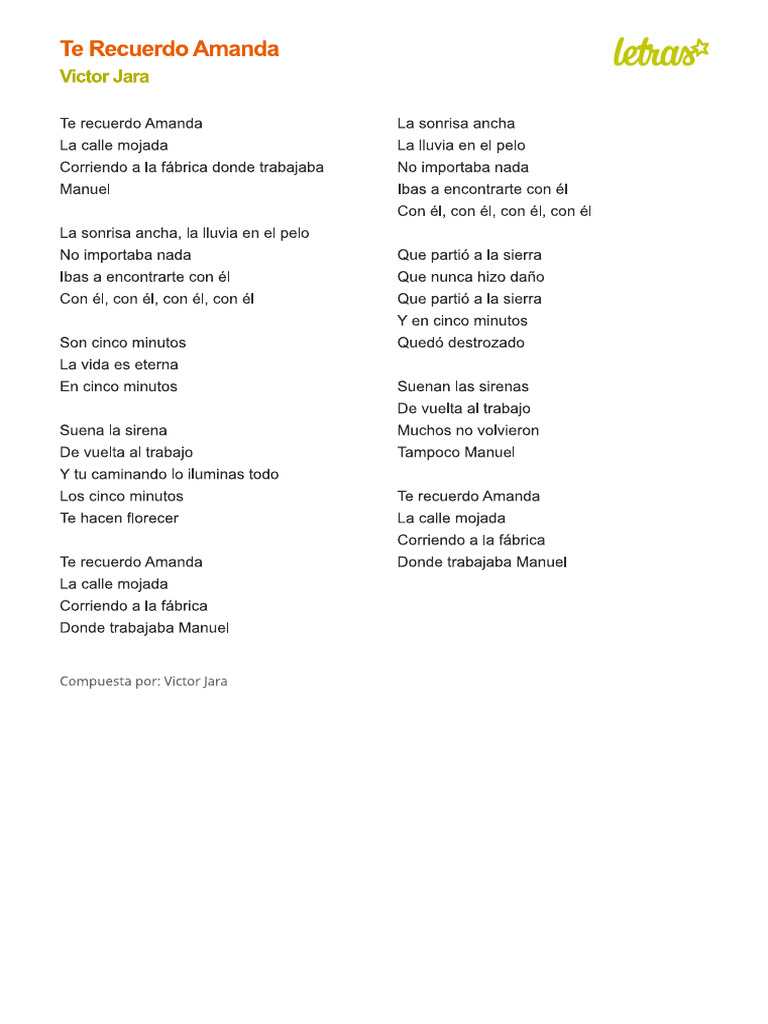 Te Recuerdo Amanda
Victor Jara

letras

Te recuerdo Amanda
La calle mojada
Corriendo a la fábrica donde trabajaba Manuel

La sonrisa ancha, la lluvia en el pelo
No importaba nada
Ibas a encontrarte con él
Con él, con él, con él, con él

Son cinco minutos
La vida es eterna
En cinco minutos

Suena la sirena
De vuelta al trabajo
Y tu caminando lo iluminas todo
Los cinco minutos
Te hacen florecer

Te recuerdo Amanda
La calle mojada
Corriendo a la fábrica
Donde trabajaba Manuel

La sonrisa ancha
La lluvia en el pelo
No importaba nada
Ibas a encontrarte con él
Con él, con él, con él, con él

Que partió a la sierra
Que nunca hizo daño
Que partió a la sierra
Y en cinco minutos
Quedó destrozado

Suenan las sirenas
De vuelta al trabajo
Muchos no volvieron
Tampoco Manuel

Te recuerdo Amanda
La calle mojada
Corriendo a la fábrica
Donde trabajaba Manuel

Compuesta por: Victor Jara